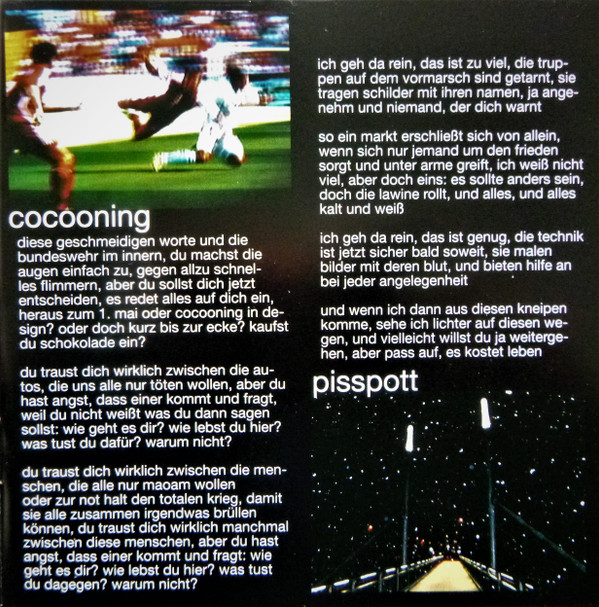 cocooning

diese geschmeidigen worte und die bundeswehr im innern, du machst die augen einfach zu, gegen allzu schnelles flimmern, aber du sollst dich jetzt entscheiden, es redet alles auf dich ein, heraus zum 1. mai oder cocooning in design? oder doch kurz bis zur ecke? kaufst du schokolade ein?

du traust dich wirklich zwischen die autos, die uns alle nur töten wollen, aber du hast angst, dass einer kommt und fragt, weil du nicht weißt was du dann sagen sollst: wie geht es dir? wie lebst du hier? was tust du dafür? warum nicht?

du traust dich wirklich zwischen die menschen, die alle nur maoam wollen oder zur not halt den totalen krieg, damit sie alle zusammen irgendwas brüllen können, du traust dich wirklich manchmal zwischen diese menschen, aber du hast angst, dass einer kommt und fragt: wie geht es dir? wie lebst du hier? was tust du dagegen? warum nicht?

ich geh da rein, das ist zu viel, die truppen auf dem vormarsch sind getarnt, sie tragen schilder mit ihren namen, ja angenehm und niemand, der dich warnt

so ein markt erschließt sich von allein, wenn sich nur jemand um den frieden sorgt und unter arme greift, ich weiß nicht viel, aber doch eins: es sollte anders sein, doch die lawine rollt, und alles, und alles kalt und weiß

ich geh da rein, das ist genug, die technik ist jetzt sicher bald soweit, sie malen bilder mit deren blut, und bieten hilfe an bei jeder angelegenheit

und wenn ich dann aus diesen kneipen komme, sehe ich lichter auf diesen wegen, und vielleicht willst du ja weitergehen, aber pass auf, es kostet leben

pisspott